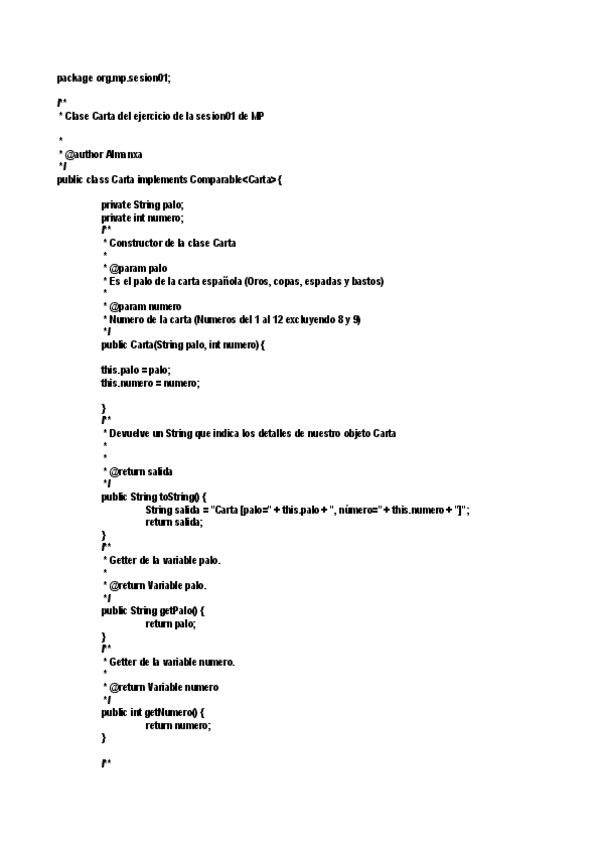 package org.mp.sesion01;

/**
 * Clase Carta del ejercicio de la sesion01 de MP
 *
 * @author Almanxa
 */
public class Carta implements Comparable<Carta> {

private String palo;
private int numero;
/**
 * Constructor de la clase Carta
 *
 * @param palo
 * Es el palo de la carta española (Oros, copas, espadas y bastos)
 *
 * @param numero
 * Numero de la carta (Numeros del 1 al 12 excluyendo 8 y 9)
 */
public Carta(String palo, int numero) {

this.palo = palo;
this.numero = numero;

}
/**
 * Devuelve un String que indica los detalles de nuestro objeto Carta
 *
 *
 * @return salida
 */
public String toString() {
String salida = "Carta [palo=" + this.palo + ", número=" + this.numero + "]";
return salida;
}
/**
 * Getter de la variable palo.
 *
 * @return Variable palo.
 */
public String getPalo() {
return palo;
}
/**
 * Getter de la variable numero.
 *
 * @return Variable numero
 */
public int getNumero() {
return numero;
}

/**